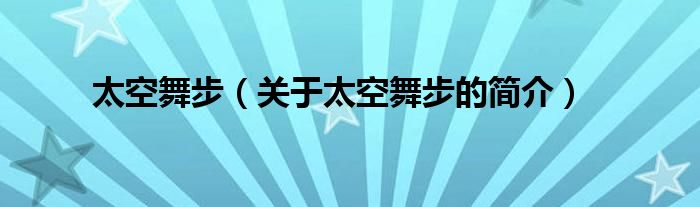 太空舞步（关于太空舞步的简介）